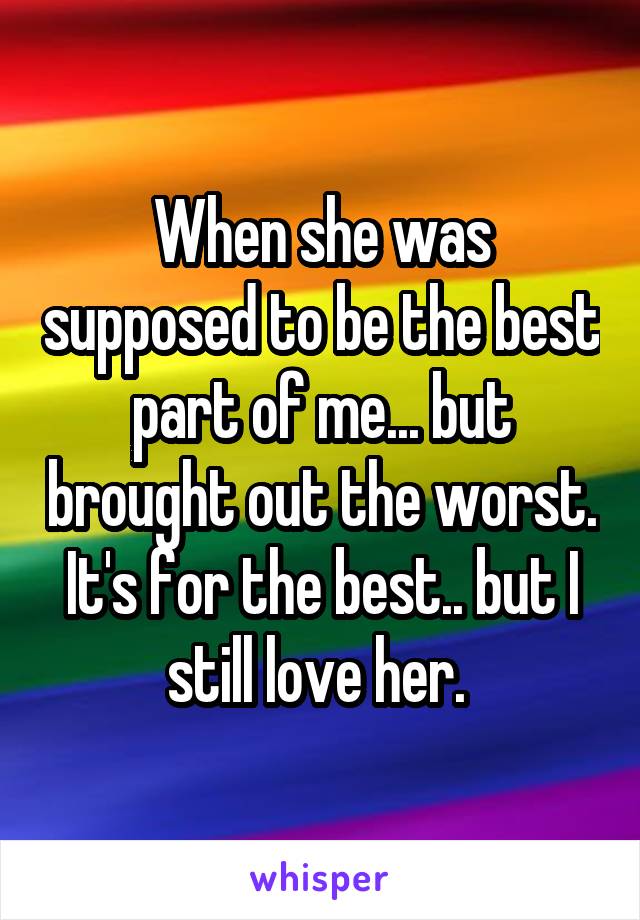 When she was supposed to be the best part of me... but brought out the worst. It's for the best.. but I still love her.

whisper